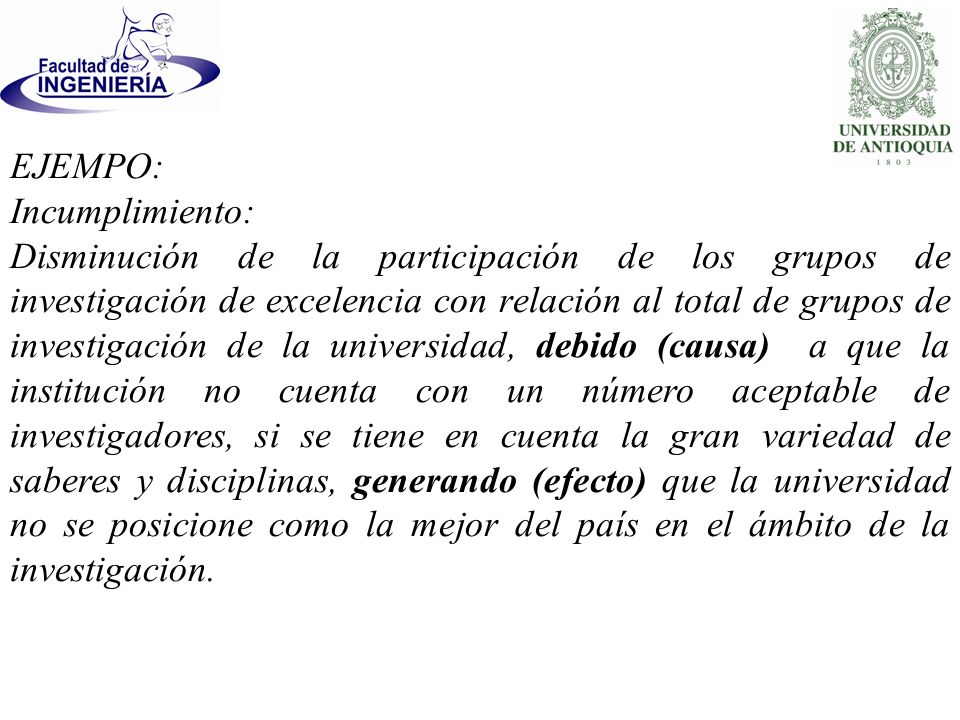 Facultad de
INGENIERÍA

UNIVERSIDAD
DE ANTIOQUIA
1 8 0 3

EJEMPO:
Incumplimiento:
Disminución de la participación de los grupos de investigación de excelencia con relación al total de grupos de investigación de la universidad, debido (causa) a que la institución no cuenta con un número aceptable de investigadores, si se tiene en cuenta la gran variedad de saberes y disciplinas, generando (efecto) que la universidad no se posicione como la mejor del país en el ámbito de la investigación.